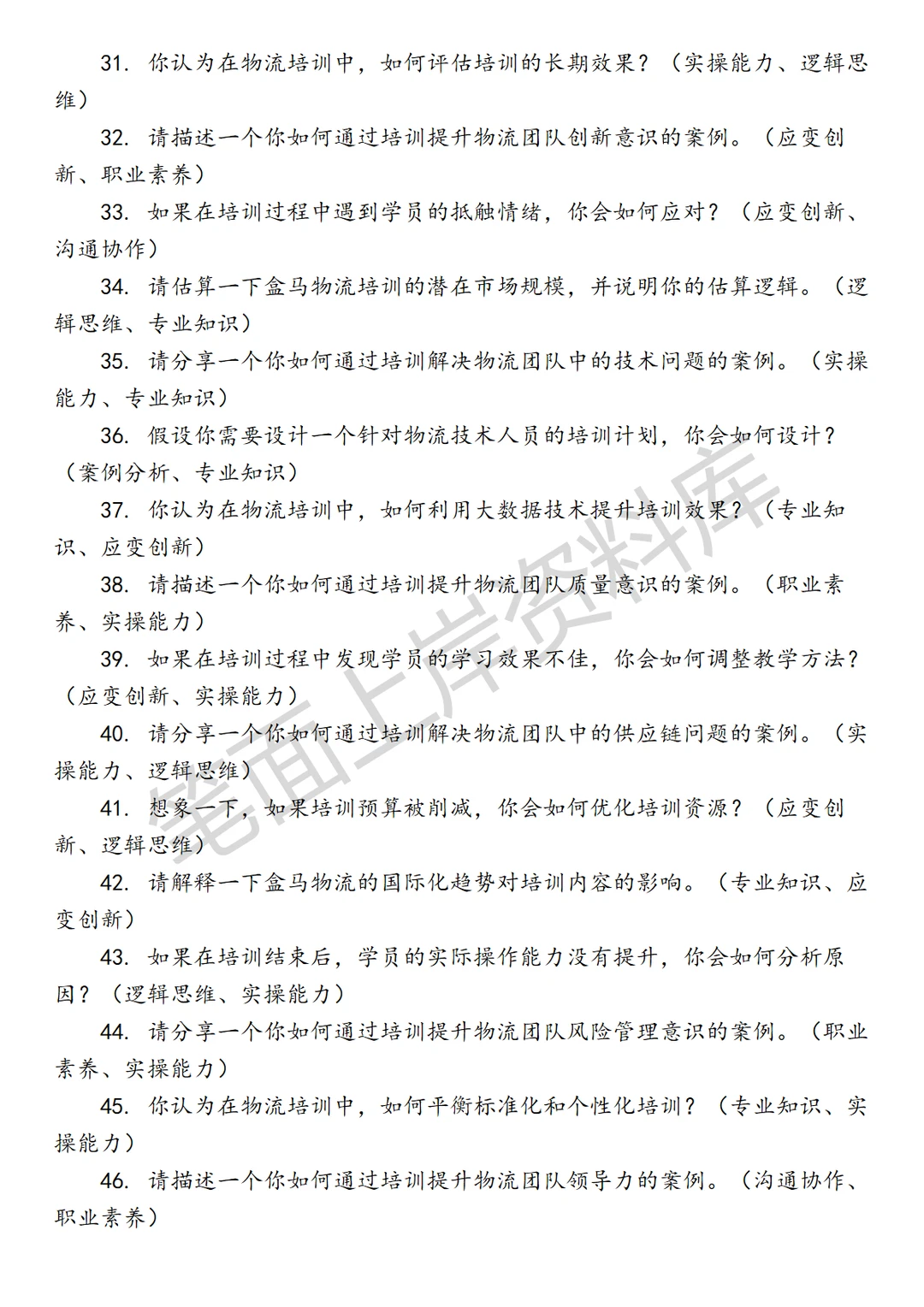 31. 你认为在物流培训中，如何评估培训的长期效果？（实操能力、逻辑思维）

32. 请描述一个你如何通过培训提升物流团队创新意识的案例。（应变创新、职业素养）

33. 如果在培训过程中遇到学员的抵触情绪，你会如何应对？（应变创新、沟通协作）

34. 请估算一下盒马物流培训的潜在市场规模，并说明你的估算逻辑。（逻辑思维、专业知识）

35. 请分享一个你如何通过培训解决物流团队中的技术问题的案例。（实操能力、专业知识）

36. 假设你需要设计一个针对物流技术人员的培训计划，你会如何设计？（案例分析、专业知识）

37. 你认为在物流培训中，如何利用大数据技术提升培训效果？（专业知识、应变创新）

38. 请描述一个你如何通过培训提升物流团队质量意识的案例。（职业素养、实操能力）

39. 如果在培训过程中发现学员的学习效果不佳，你会如何调整教学方法？（应变创新、实操能力）

40. 请分享一个你如何通过培训解决物流团队中的供应链问题的案例。（实操能力、逻辑思维）

41. 想象一下，如果培训预算被削减，你会如何优化培训资源？（应变创新、逻辑思维）

42. 请解释一下盒马物流的国际化趋势对培训内容的影响。（专业知识、应变创新）

43. 如果在培训结束后，学员的实际操作能力没有提升，你会如何分析原因？（逻辑思维、实操能力）

44. 请分享一个你如何通过培训提升物流团队风险管理意识的案例。（职业素养、实操能力）

45. 你认为在物流培训中，如何平衡标准化和个性化培训？（专业知识、实操能力）

46. 请描述一个你如何通过培训提升物流团队领导力的案例。（沟通协作、职业素养）

笔面上岸资料库